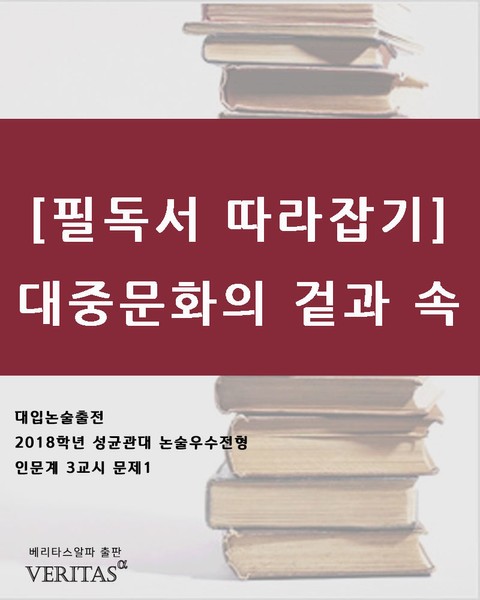 [필독서 따라잡기]
대중문화의 겉과 속

대입논술출전
2018학년 성균관대 논술우수전형
인문계 3교시 문제1

베리타스알파 출판
VERITAS$^{\alpha}$